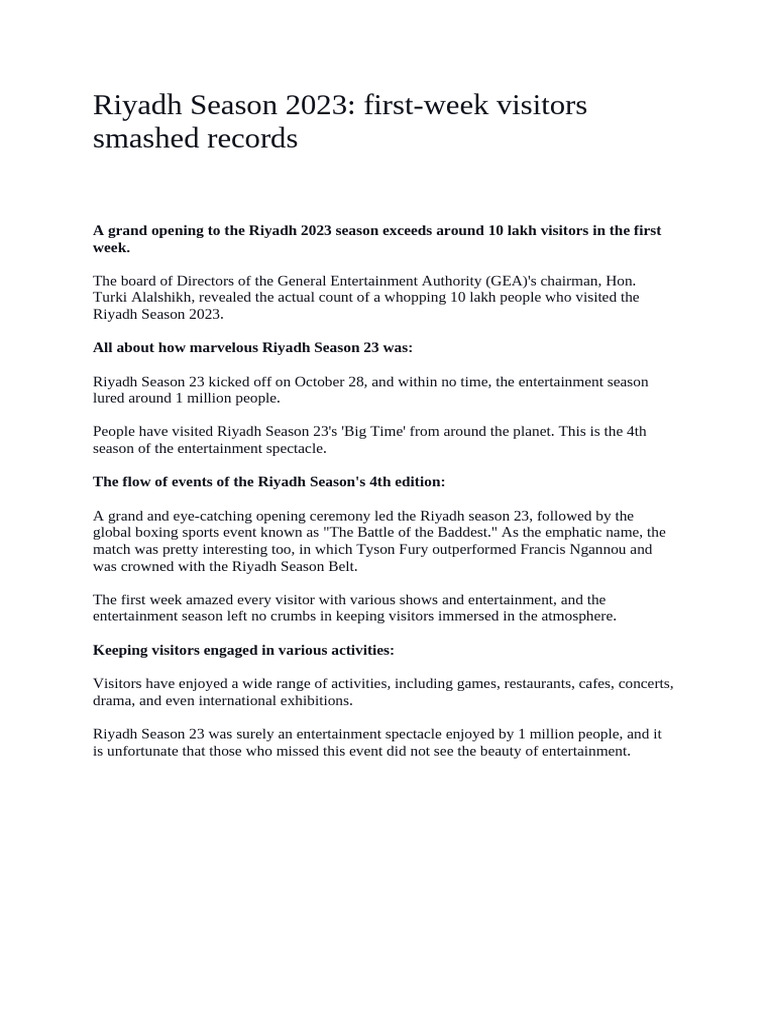 Riyadh Season 2023: first-week visitors smashed records

A grand opening to the Riyadh 2023 season exceeds around 10 lakh visitors in the first week.

The board of Directors of the General Entertainment Authority (GEA)'s chairman, Hon. Turki Alalshikh, revealed the actual count of a whopping 10 lakh people who visited the Riyadh Season 2023.

All about how marvelous Riyadh Season 23 was:

Riyadh Season 23 kicked off on October 28, and within no time, the entertainment season lured around 1 million people.

People have visited Riyadh Season 23's 'Big Time' from around the planet. This is the 4th season of the entertainment spectacle.

The flow of events of the Riyadh Season's 4th edition:

A grand and eye-catching opening ceremony led the Riyadh season 23, followed by the global boxing sports event known as "The Battle of the Baddest." As the emphatic name, the match was pretty interesting too, in which Tyson Fury outperformed Francis Ngannou and was crowned with the Riyadh Season Belt.

The first week amazed every visitor with various shows and entertainment, and the entertainment season left no crumbs in keeping visitors immersed in the atmosphere.

Keeping visitors engaged in various activities:

Visitors have enjoyed a wide range of activities, including games, restaurants, cafes, concerts, drama, and even international exhibitions.

Riyadh Season 23 was surely an entertainment spectacle enjoyed by 1 million people, and it is unfortunate that those who missed this event did not see the beauty of entertainment.